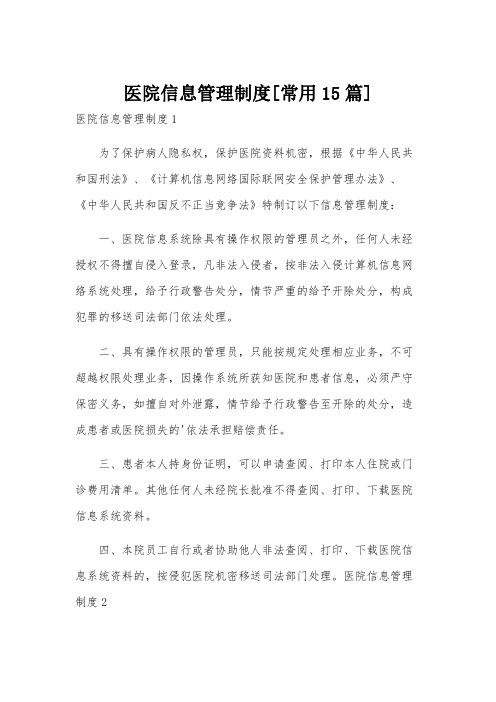 医院信息管理制度[常用15篇]

医院信息管理制度1

为了保护病人隐私权，保护医院资料机密，根据《中华人民共和国刑法》、《计算机信息网络国际联网安全保护管理办法》、《中华人民共和国反不正当竞争法》特制订以下信息管理制度：

一、医院信息系统除具有操作权限的管理员之外，任何人未经授权不得擅自侵入登录，凡非法入侵者，按非法入侵计算机信息网络系统处理，给予行政警告处分，情节严重的给予开除处分，构成犯罪的移送司法部门依法处理。

二、具有操作权限的管理员，只能按规定处理相应业务，不可超越权限处理业务，因操作系统所获知医院和患者信息，必须严守保密义务，如擅自对外泄露，情节给予行政警告至开除的处分，造成患者或医院损失的'依法承担赔偿责任。

三、患者本人持身份证明，可以申请查阅、打印本人住院或门诊费用清单。其他任何人未经院长批准不得查阅、打印、下载医院信息系统资料。

四、本院员工自行或者协助他人非法查阅、打印、下载医院信息系统资料的，按侵犯医院机密移送司法部门处理。医院信息管理制度2